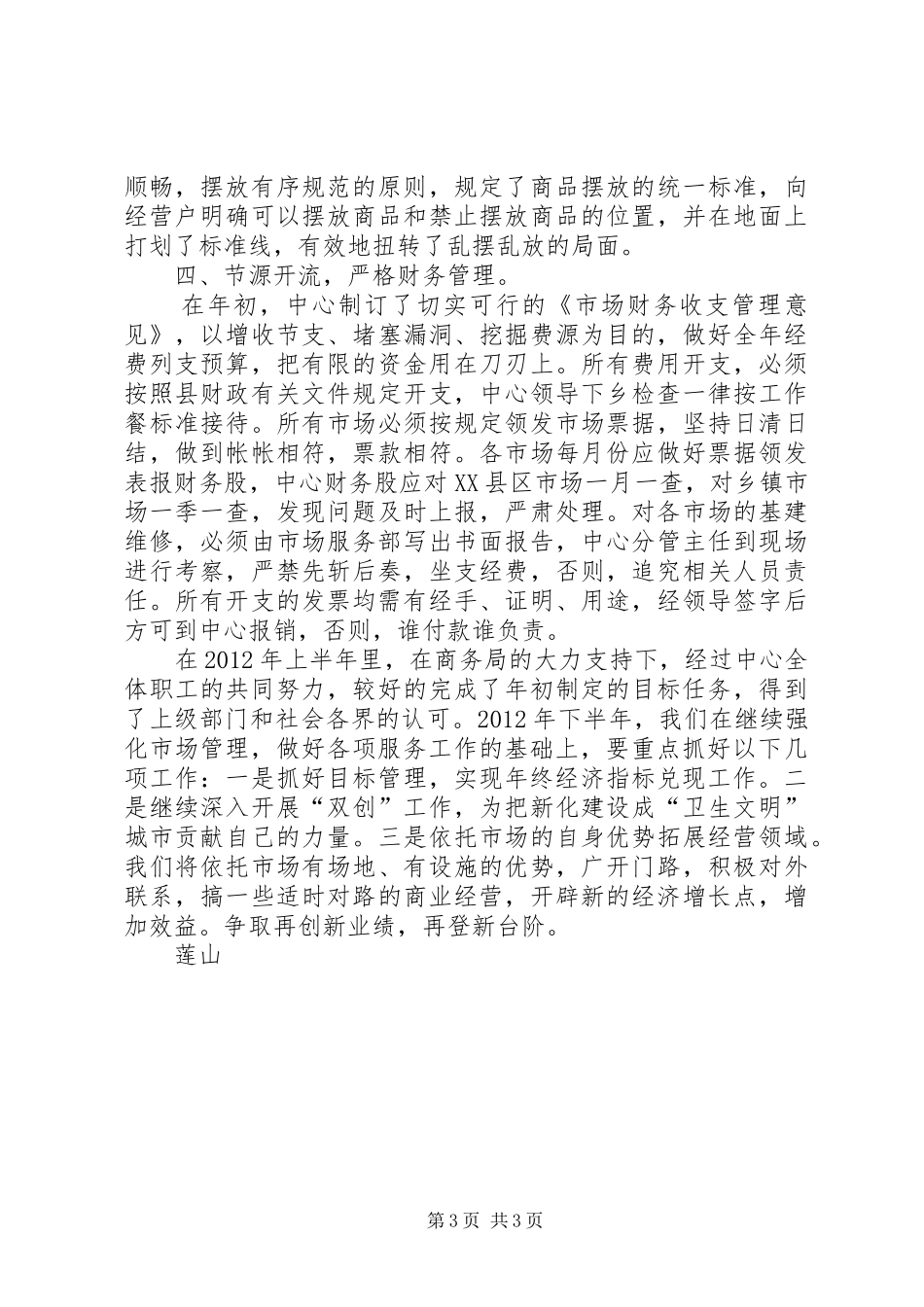 顺畅，摆放有序规范的原则，规定了商品摆放的统一标准，向经营户明确可以摆放商品和禁止摆放商品的位置，并在地面上打划了标准线，有效地扭转了乱摆乱放的局面。

四、节源开流，严格财务管理。

在年初，中心制订了切实可行的《市场财务收支管理意见》，以增收节支、堵塞漏洞、挖掘费源为目的，做好全年经费列支预算，把有限的资金用在刀刃上。所有费用开支，必须按照县财政有关文件规定开支，中心领导下乡检查一律按工作餐标准接待。所有市场必须按规定领发市场票据，坚持日清日结，做到帐帐相符，票款相符。各市场每月份应做好票据领发表报财务股，中心财务股应对XX县区市场一月一查，对乡镇市场一季一查，发现问题及时上报，严肃处理。对各市场的基建维修，必须由市场服务部写出书面报告，中心分管主任到现场进行考察，严禁先斩后奏，坐支经费，否则，追究相关人员责任。所有开支的发票均需有经手、证明、用途，经领导签字后方可到中心报销，否则，谁付款谁负责。

在2012年上半年里，在商务局的大力支持下，经过中心全体职工的共同努力，较好的完成了年初制定的目标任务，得到了上级部门和社会各界的认可。2012年下半年，我们在继续强化市场管理，做好各项服务工作的基础上，要重点抓好以下几项工作：一是抓好目标管理，实现年终经济指标兑现工作。二是继续深入开展“双创”工作，为把新化建设成“卫生文明”城市贡献自己的力量。三是依托市场的自身优势拓展经营领域。我们将依托市场有场地、有设施的优势，广开门路，积极对外联系，搞一些适时对路的商业经营，开辟新的经济增长点，增加效益。争取再创新业绩，再登新台阶。

莲山

第3页 共3页